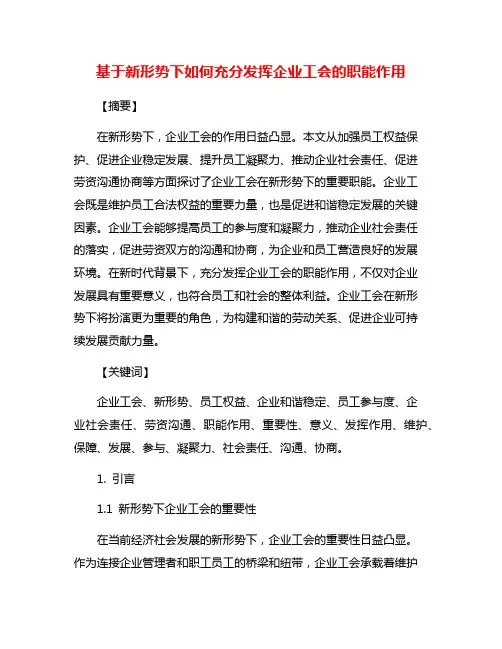 基于新形势下如何充分发挥企业工会的职能作用

【摘要】

在新形势下，企业工会的作用日益凸显。本文从加强员工权益保护、促进企业稳定发展、提升员工凝聚力、推动企业社会责任、促进劳资沟通协商等方面探讨了企业工会在新形势下的重要职能。企业工会既是维护员工合法权益的重要力量，也是促进和谐稳定发展的关键因素。企业工会能够提高员工的参与度和凝聚力，推动企业社会责任的落实，促进劳资双方的沟通和协商，为企业和员工营造良好的发展环境。在新时代背景下，充分发挥企业工会的职能作用，不仅对企业发展具有重要意义，也符合员工和社会的整体利益。企业工会在新形势下将扮演更为重要的角色，为构建和谐的劳动关系、促进企业可持续发展贡献力量。

【关键词】

企业工会、新形势、员工权益、企业和谐稳定、员工参与度、企业社会责任、劳资沟通、职能作用、重要性、意义、发挥作用、维护、保障、发展、参与、凝聚力、社会责任、沟通、协商。

1. 引言

1.1 新形势下企业工会的重要性

在当前经济社会发展的新形势下，企业工会的重要性日益凸显。作为连接企业管理者和职工员工的桥梁和纽带，企业工会承载着维护